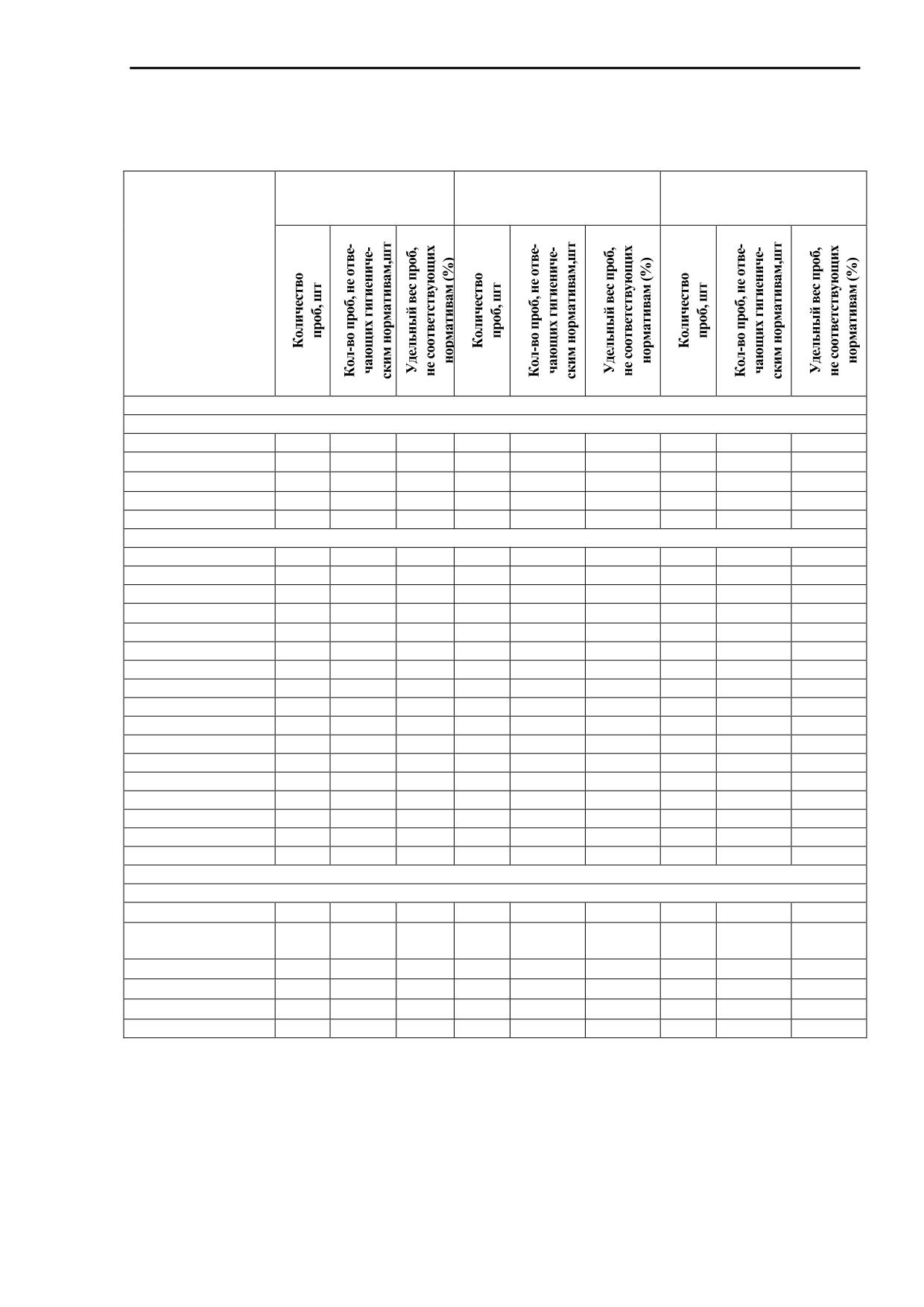 | | Количество проб, шт | Кол-во проб, не отвечающих гигиеническим нормативам,шт | Удельный вес проб, не соответствующих нормативам (%) | Количество проб, шт | Кол-во проб, не отвечающих гигиеническим нормативам,шт | Удельный вес проб, не соответствующих нормативам (%) | Количество проб, шт | Кол-во проб, не отвечающих гигиеническим нормативам,шт | Удельный вес проб, не соответствующих нормативам (%) |
|---|---|---|---|---|---|---|---|---|---|